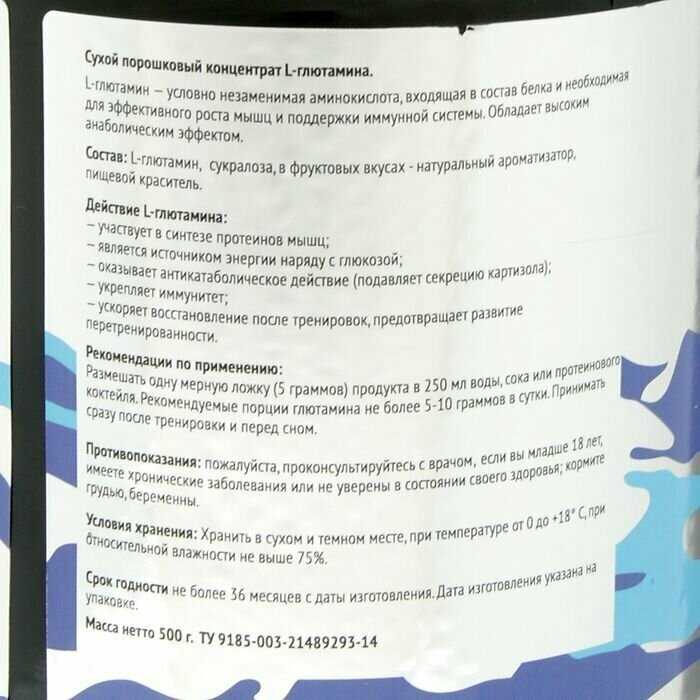 Сухой порошковый концентрат L-глютамина.

L-глютамин – условно незаменимая аминокислота, входящая в состав белка и необходимая для эффективного роста мышц и поддержки иммунной системы. Обладает высоким анаболическим эффектом.

Состав: L-глютамин, сукралоза, в фруктовых вкусах - натуральный ароматизатор, пищевой краситель.

Действие L-глютамина:
– участвует в синтезе протеинов мышц;
– является источником энергии наряду с глюкозой;
– оказывает антикатаболическое действие (подавляет секрецию картизола);
– укрепляет иммунитет;
– ускоряет восстановление после тренировок, предотвращает развитие перетренированности.

Рекомендации по применению:
Размешать одну мерную ложку (5 граммов) продукта в 250 мл воды, сока или протеинового коктейля. Рекомендуемые порции глютамина не более 5-10 граммов в сутки. Принимать сразу после тренировки и перед сном.

Противопоказания: пожалуйста, проконсультируйтесь с врачом, если вы младше 18 лет, имеете хронические заболевания или не уверены в состоянии своего здоровья; кормите грудью, беременны.

Условия хранения: Хранить в сухом и темном месте, при температуре от 0 до +18° С, при относительной влажности не выше 75%.

Срок годности не более 36 месяцев с даты изготовления. Дата изготовления указана на упаковке.

Масса нетто 500 г. ТУ 9185-003-21489293-14